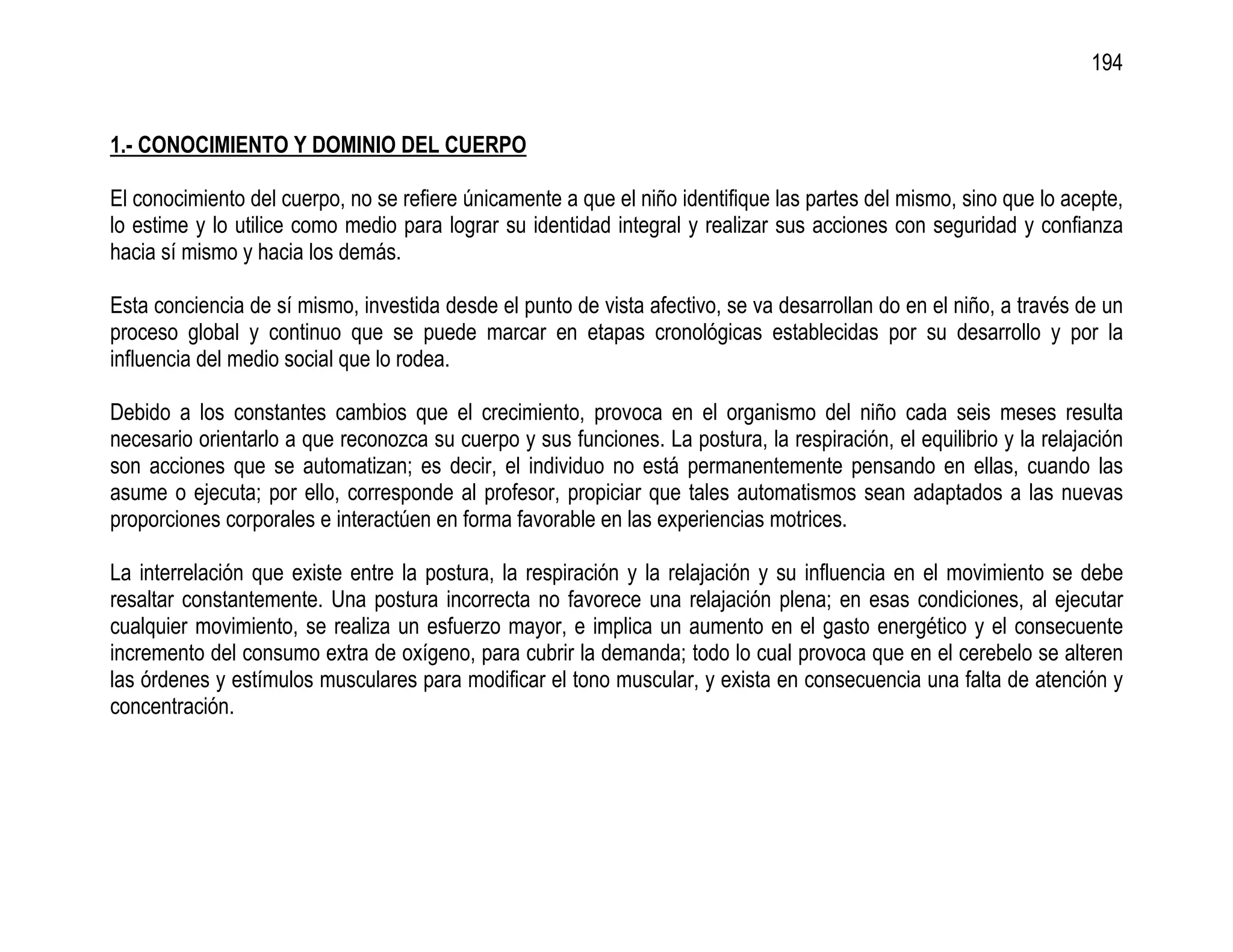 194

1.- CONOCIMIENTO Y DOMINIO DEL CUERPO

El conocimiento del cuerpo, no se refiere únicamente a que el niño identifique las partes del mismo, sino que lo acepte, lo estime y lo utilice como medio para lograr su identidad integral y realizar sus acciones con seguridad y confianza hacia sí mismo y hacia los demás.

Esta conciencia de sí mismo, investida desde el punto de vista afectivo, se va desarrollan do en el niño, a través de un proceso global y continuo que se puede marcar en etapas cronológicas establecidas por su desarrollo y por la influencia del medio social que lo rodea.

Debido a los constantes cambios que el crecimiento, provoca en el organismo del niño cada seis meses resulta necesario orientarlo a que reconozca su cuerpo y sus funciones. La postura, la respiración, el equilibrio y la relajación son acciones que se automatizan; es decir, el individuo no está permanentemente pensando en ellas, cuando las asume o ejecuta; por ello, corresponde al profesor, propiciar que tales automatismos sean adaptados a las nuevas proporciones corporales e interactúen en forma favorable en las experiencias motrices.

La interrelación que existe entre la postura, la respiración y la relajación y su influencia en el movimiento se debe resaltar constantemente. Una postura incorrecta no favorece una relajación plena; en esas condiciones, al ejecutar cualquier movimiento, se realiza un esfuerzo mayor, e implica un aumento en el gasto energético y el consecuente incremento del consumo extra de oxígeno, para cubrir la demanda; todo lo cual provoca que en el cerebelo se alteren las órdenes y estímulos musculares para modificar el tono muscular, y exista en consecuencia una falta de atención y concentración.